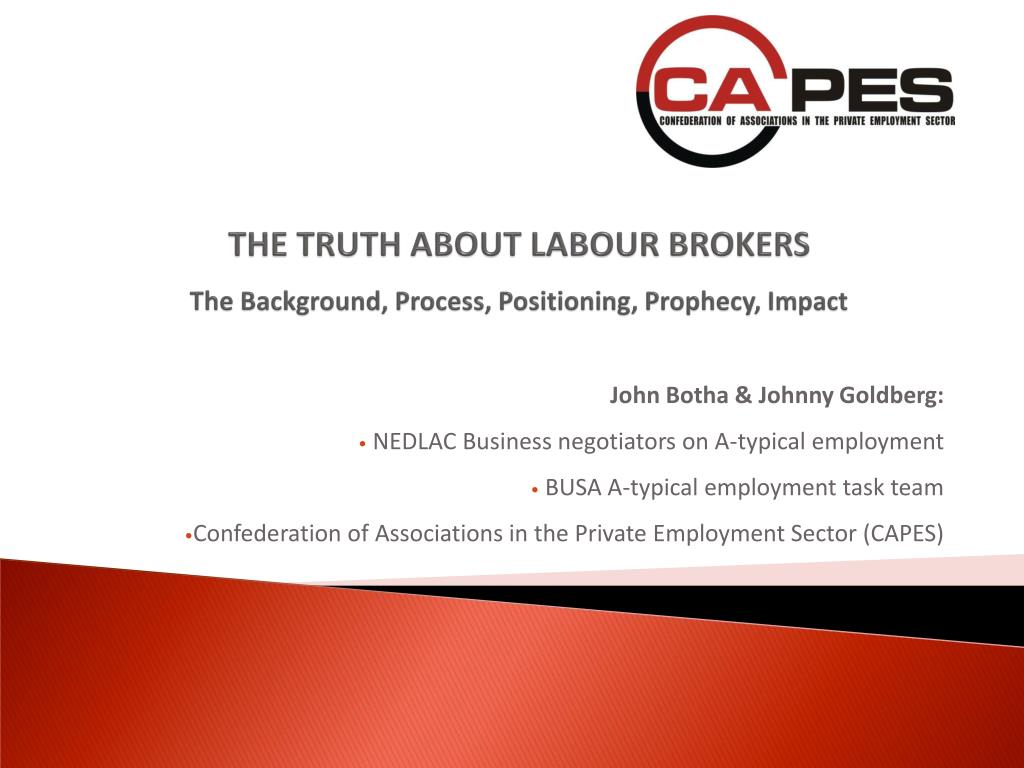 CAPES
CONFEDERATION OF ASSOCIATIONS IN THE PRIVATE EMPLOYMENT SECTOR

THE TRUTH ABOUT LABOUR BROKERS

The Background, Process, Positioning, Prophecy, Impact

John Botha & Johnny Goldberg:

• NEDLAC Business negotiators on A-typical employment

• BUSA A-typical employment task team

•Confederation of Associations in the Private Employment Sector (CAPES)